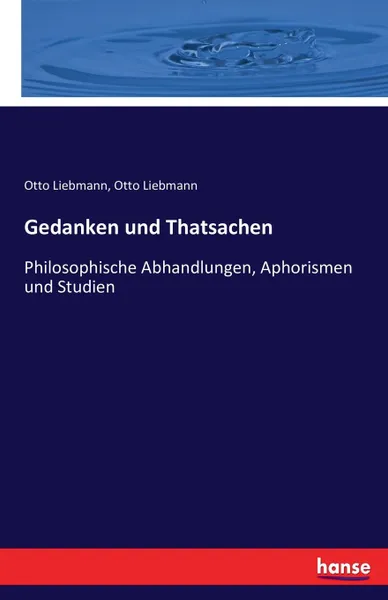 Otto Liebmann, Otto Liebmann

Gedanken und Thatsachen

Philosophische Abhandlungen, Aphorismen und Studien

hanse